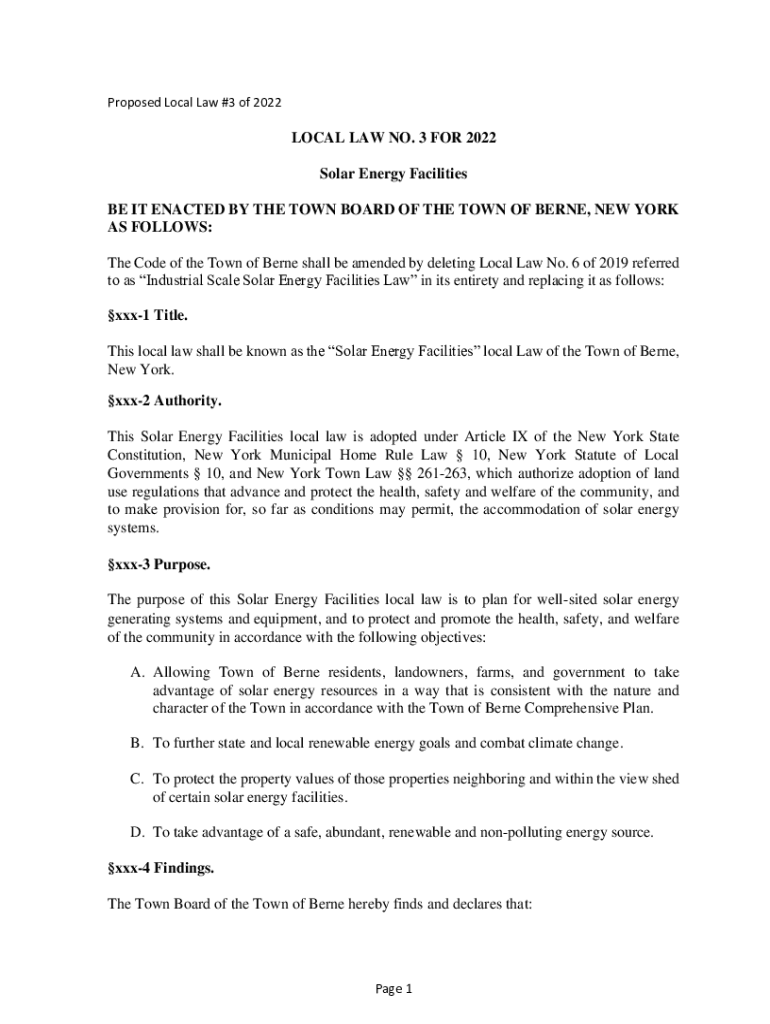 Proposed Local Law #3 of 2022

LOCAL LAW NO. 3 FOR 2022

Solar Energy Facilities

BE IT ENACTED BY THE TOWN BOARD OF THE TOWN OF BERNE, NEW YORK AS FOLLOWS:

The Code of the Town of Berne shall be amended by deleting Local Law No. 6 of 2019 referred to as “Industrial Scale Solar Energy Facilities Law” in its entirety and replacing it as follows:

§xxx-1 Title.

This local law shall be known as the “Solar Energy Facilities” local Law of the Town of Berne, New York.

§xxx-2 Authority.

This Solar Energy Facilities local law is adopted under Article IX of the New York State Constitution, New York Municipal Home Rule Law § 10, New York Statute of Local Governments § 10, and New York Town Law §§ 261-263, which authorize adoption of land use regulations that advance and protect the health, safety and welfare of the community, and to make provision for, so far as conditions may permit, the accommodation of solar energy systems.

§xxx-3 Purpose.

The purpose of this Solar Energy Facilities local law is to plan for well-sited solar energy generating systems and equipment, and to protect and promote the health, safety, and welfare of the community in accordance with the following objectives:

A. Allowing Town of Berne residents, landowners, farms, and government to take advantage of solar energy resources in a way that is consistent with the nature and character of the Town in accordance with the Town of Berne Comprehensive Plan.

B. To further state and local renewable energy goals and combat climate change.

C. To protect the property values of those properties neighboring and within the view shed of certain solar energy facilities.

D. To take advantage of a safe, abundant, renewable and non-polluting energy source.

§xxx-4 Findings.

The Town Board of the Town of Berne hereby finds and declares that:

Page 1